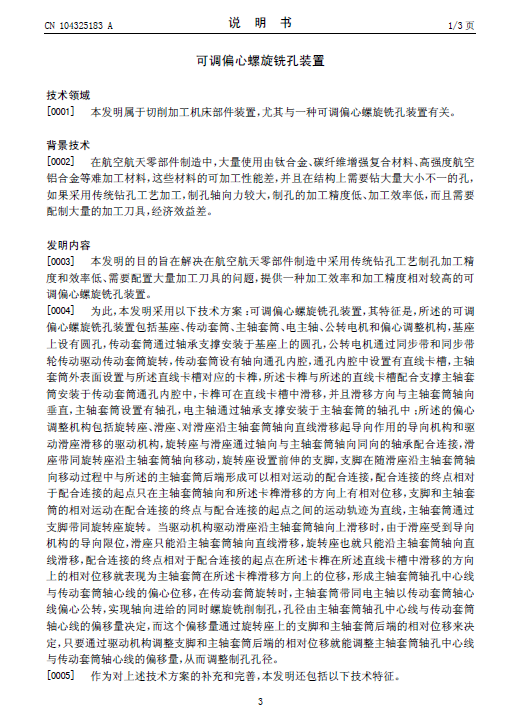 CN 104325183 A　　　　说　明　书　　　　1/3 页

可调偏心螺旋铣孔装置

技术领域

[0001]　本发明属于切削加工机床部件装置，尤其与一种可调偏心螺旋铣孔装置有关。

背景技术

[0002]　在航空航天零部件制造中，大量使用由钛合金、碳纤维增强复合材料、高强度航空铝合金等难加工材料，这些材料的可加工性能差，并且在结构上需要钻大量大小不一的孔，如果采用传统钻孔工艺加工，制孔轴向力较大，制孔的加工精度低、加工效率低，而且需要配制大量的加工刀具，经济效益差。

发明内容

[0003]　本发明的目的旨在解决在航空航天零部件制造中采用传统钻孔工艺制孔加工精度和效率低、需要配置大量加工刀具的问题，提供一种加工效率和加工精度相对较高的可调偏心螺旋铣孔装置。

[0004]　为此，本发明采用以下技术方案：可调偏心螺旋铣孔装置，其特征是，所述的可调偏心螺旋铣孔装置包括基座、传动套筒、主轴套筒、电主轴、公转电机和偏心调整机构，基座上设有圆孔，传动套筒通过轴承支撑安装于基座上的圆孔，公转电机通过同步带和同步带轮传动驱动传动套筒旋转，传动套筒设有轴向通孔内腔，通孔内腔中设置有直线卡槽，主轴套筒外表面设置与所述直线卡槽对应的卡榫，所述卡榫与所述的直线卡槽配合支撑主轴套筒安装于传动套筒通孔内腔中，卡榫可在直线卡槽中滑移，并且滑移方向与主轴套筒轴向垂直，主轴套筒设置有轴孔，电主轴通过轴承支撑安装于主轴套筒的轴孔中；所述的偏心调整机构包括旋转座、滑座、对滑座沿主轴套筒轴向直线滑移起导向作用的导向机构和驱动滑座滑移的驱动机构，旋转座与滑座通过轴向与主轴套筒轴向同向的轴承配合连接，滑座带同旋转座沿主轴套筒轴向移动，旋转座设置前伸的支脚，支脚在随滑座沿主轴套筒轴向移动过程中与所述的主轴套筒后端形成可以相对运动的配合连接，配合连接的终点相对于配合连接的起点只在主轴套筒轴向和所述卡榫滑移的方向上有相对位移，支脚和主轴套筒的相对运动在配合连接的终点与配合连接的起点之间的运动轨迹为直线，主轴套筒通过支脚带同旋转座旋转。当驱动机构驱动滑座沿主轴套筒轴向上滑移时，由于滑座受到导向机构的导向限位，滑座只能沿主轴套筒轴向直线滑移，旋转座也就只能沿主轴套筒轴向直线滑移，配合连接的终点相对于配合连接的起点在所述卡榫在所述直线卡槽中滑移的方向上的相对位移就表现为主轴套筒在所述卡榫滑移方向上的位移，形成主轴套筒轴孔中心线与传动套筒轴心线的偏心位移，在传动套筒旋转时，主轴套筒带同电主轴以传动套筒轴心线偏心公转，实现轴向进给的同时螺旋铣削制孔，孔径由主轴套筒轴孔中心线与传动套筒轴心线的偏移量决定，而这个偏移量通过旋转座上的支脚和主轴套筒后端的相对位移来决定，只要通过驱动机构调整支脚和主轴套筒后端的相对位移就能调整主轴套筒轴孔中心线与传动套筒轴心线的偏移量，从而调整制孔孔径。

[0005]　作为对上述技术方案的补充和完善，本发明还包括以下技术特征。

3